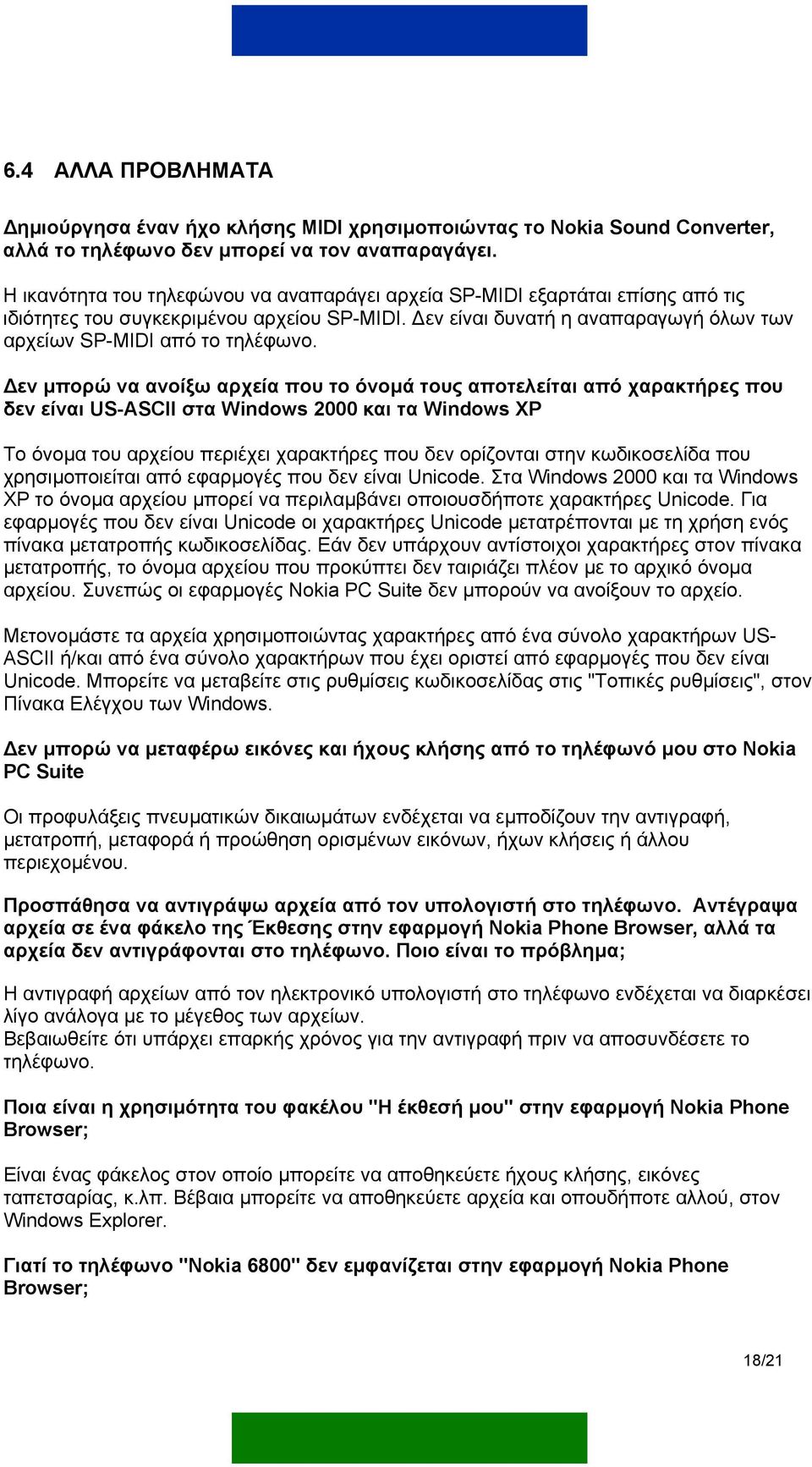 6.4 ΑΛΛΑ ΠΡΟΒΛΗΜΑΤΑ

Δημιούργησα έναν ήχο κλήσης MIDI χρησιμοποιώντας το Nokia Sound Converter, αλλά το τηλέφωνο δεν μπορεί να τον αναπαραγάγει.

Η ικανότητα του τηλεφώνου να αναπαράγει αρχεία SP-MIDI εξαρτάται επίσης από τις ιδιότητες του συγκεκριμένου αρχείου SP-MIDI. Δεν είναι δυνατή η αναπαραγωγή όλων των αρχείων SP-MIDI από το τηλέφωνο.

Δεν μπορώ να ανοίξω αρχεία που το όνομά τους αποτελείται από χαρακτήρες που δεν είναι US-ASCII στα Windows 2000 και τα Windows XP

Το όνομα του αρχείου περιέχει χαρακτήρες που δεν ορίζονται στην κωδικοσελίδα που χρησιμοποιείται από εφαρμογές που δεν είναι Unicode. Στα Windows 2000 και τα Windows XP το όνομα αρχείου μπορεί να περιλαμβάνει οποιουσδήποτε χαρακτήρες Unicode. Για εφαρμογές που δεν είναι Unicode οι χαρακτήρες Unicode μετατρέπονται με τη χρήση ενός πίνακα μετατροπής κωδικοσελίδας. Εάν δεν υπάρχουν αντίστοιχοι χαρακτήρες στον πίνακα μετατροπής, το όνομα αρχείου που προκύπτει δεν ταιριάζει πλέον με το αρχικό όνομα αρχείου. Συνεπώς οι εφαρμογές Nokia PC Suite δεν μπορούν να ανοίξουν το αρχείο.

Μετονομάστε τα αρχεία χρησιμοποιώντας χαρακτήρες από ένα σύνολο χαρακτήρων US-ASCII ή/και από ένα σύνολο χαρακτήρων που έχει οριστεί από εφαρμογές που δεν είναι Unicode. Μπορείτε να μεταβείτε στις ρυθμίσεις κωδικοσελίδας στις "Τοπικές ρυθμίσεις", στον Πίνακα Ελέγχου των Windows.

Δεν μπορώ να μεταφέρω εικόνες και ήχους κλήσης από το τηλέφωνό μου στο Nokia PC Suite

Οι προφυλάξεις πνευματικών δικαιωμάτων ενδέχεται να εμποδίζουν την αντιγραφή, μετατροπή, μεταφορά ή προώθηση ορισμένων εικόνων, ήχων κλήσεις ή άλλου περιεχομένου.

Προσπάθησα να αντιγράψω αρχεία από τον υπολογιστή στο τηλέφωνο. Αντέγραψα αρχεία σε ένα φάκελο της Έκθεσης στην εφαρμογή Nokia Phone Browser, αλλά τα αρχεία δεν αντιγράφονται στο τηλέφωνο. Ποιο είναι το πρόβλημα;

Η αντιγραφή αρχείων από τον ηλεκτρονικό υπολογιστή στο τηλέφωνο ενδέχεται να διαρκέσει λίγο ανάλογα με το μέγεθος των αρχείων.
Βεβαιωθείτε ότι υπάρχει επαρκής χρόνος για την αντιγραφή πριν να αποσυνδέσετε το τηλέφωνο.

Ποια είναι η χρησιμότητα του φακέλου "Η έκθεσή μου" στην εφαρμογή Nokia Phone Browser;

Είναι ένας φάκελος στον οποίο μπορείτε να αποθηκεύετε ήχους κλήσης, εικόνες ταπετσαρίας, κ.λπ. Βέβαια μπορείτε να αποθηκεύετε αρχεία και οπουδήποτε αλλού, στον Windows Explorer.

Γιατί το τηλέφωνο "Nokia 6800" δεν εμφανίζεται στην εφαρμογή Nokia Phone Browser;

18/21